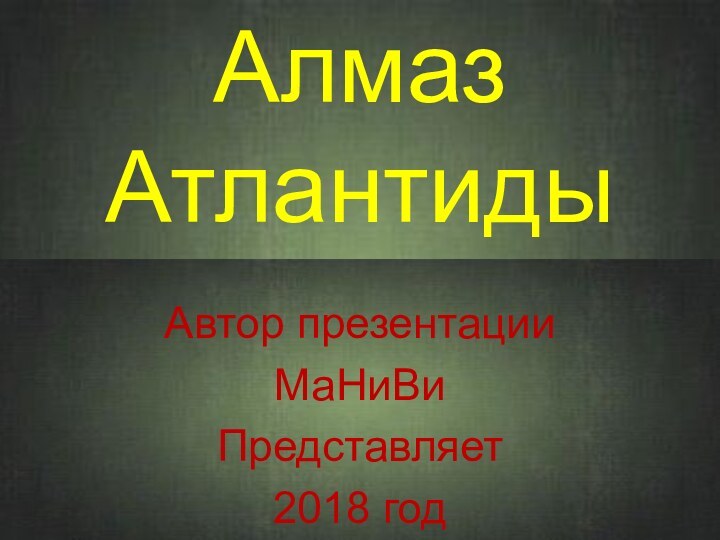 Алмаз Атлантиды

Автор презентации
МаНиВи
Представляет
2018 год